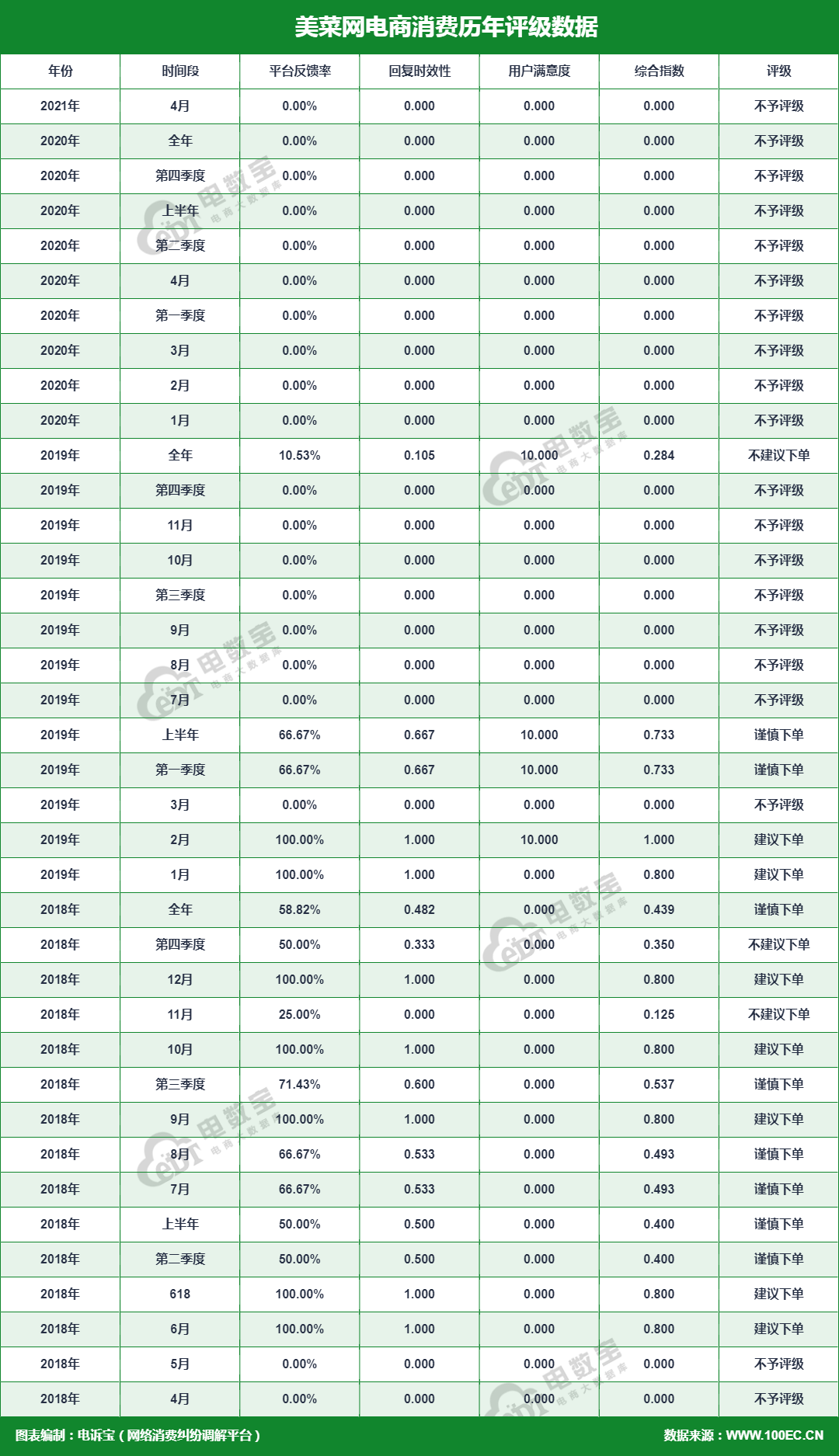 美菜网电商消费历年评级数据

| 年份 | 时间段 | 平台反馈率 | 回复时效性 | 用户满意度 | 综合指数 | 评级 |
|---|---|---|---|---|---|---|
| 2021年 | 4月 | 0.00% | 0.000 | 0.000 | 0.000 | 不予评级 |
| 2020年 | 全年 | 0.00% | 0.000 | 0.000 | 0.000 | 不予评级 |
| 2020年 | 第四季度 | 0.00% | 0.000 | 0.000 | 0.000 | 不予评级 |
| 2020年 | 上半年 | 0.00% | 0.000 | 0.000 | 0.000 | 不予评级 |
| 2020年 | 第二季度 | 0.00% | 0.000 | 0.000 | 0.000 | 不予评级 |
| 2020年 | 4月 | 0.00% | 0.000 | 0.000 | 0.000 | 不予评级 |
| 2020年 | 第一季度 | 0.00% | 0.000 | 0.000 | 0.000 | 不予评级 |
| 2020年 | 3月 | 0.00% | 0.000 | 0.000 | 0.000 | 不予评级 |
| 2020年 | 2月 | 0.00% | 0.000 | 0.000 | 0.000 | 不予评级 |
| 2020年 | 1月 | 0.00% | 0.000 | 0.000 | 0.000 | 不予评级 |
| 2019年 | 全年 | 10.53% | 0.105 | 10.000 | 0.284 | 不建议下单 |
| 2019年 | 第四季度 | 0.00% | 0.000 | 0.000 | 0.000 | 不予评级 |
| 2019年 | 11月 | 0.00% | 0.000 | 0.000 | 0.000 | 不予评级 |
| 2019年 | 10月 | 0.00% | 0.000 | 0.000 | 0.000 | 不予评级 |
| 2019年 | 第三季度 | 0.00% | 0.000 | 0.000 | 0.000 | 不予评级 |
| 2019年 | 9月 | 0.00% | 0.000 | 0.000 | 0.000 | 不予评级 |
| 2019年 | 8月 | 0.00% | 0.000 | 0.000 | 0.000 | 不予评级 |
| 2019年 | 7月 | 0.00% | 0.000 | 0.000 | 0.000 | 不予评级 |
| 2019年 | 上半年 | 66.67% | 0.667 | 10.000 | 0.733 | 谨慎下单 |
| 2019年 | 第一季度 | 66.67% | 0.667 | 10.000 | 0.733 | 谨慎下单 |
| 2019年 | 3月 | 0.00% | 0.000 | 0.000 | 0.000 | 不予评级 |
| 2019年 | 2月 | 100.00% | 1.000 | 10.000 | 1.000 | 建议下单 |
| 2019年 | 1月 | 100.00% | 1.000 | 0.000 | 0.800 | 建议下单 |
| 2018年 | 全年 | 58.82% | 0.482 | 0.000 | 0.439 | 谨慎下单 |
| 2018年 | 第四季度 | 50.00% | 0.333 | 0.000 | 0.350 | 不建议下单 |
| 2018年 | 12月 | 100.00% | 1.000 | 0.000 | 0.800 | 建议下单 |
| 2018年 | 11月 | 25.00% | 0.000 | 0.000 | 0.125 | 不建议下单 |
| 2018年 | 10月 | 100.00% | 1.000 | 0.000 | 0.800 | 建议下单 |
| 2018年 | 第三季度 | 71.43% | 0.600 | 0.000 | 0.537 | 谨慎下单 |
| 2018年 | 9月 | 100.00% | 1.000 | 0.000 | 0.800 | 建议下单 |
| 2018年 | 8月 | 66.67% | 0.533 | 0.000 | 0.493 | 谨慎下单 |
| 2018年 | 7月 | 66.67% | 0.533 | 0.000 | 0.493 | 谨慎下单 |
| 2018年 | 上半年 | 50.00% | 0.500 | 0.000 | 0.400 | 谨慎下单 |
| 2018年 | 第二季度 | 50.00% | 0.500 | 0.000 | 0.400 | 谨慎下单 |
| 2018年 | 618 | 100.00% | 1.000 | 0.000 | 0.800 | 建议下单 |
| 2018年 | 6月 | 100.00% | 1.000 | 0.000 | 0.800 | 建议下单 |
| 2018年 | 5月 | 0.00% | 0.000 | 0.000 | 0.000 | 不予评级 |
| 2018年 | 4月 | 0.00% | 0.000 | 0.000 | 0.000 | 不予评级 |

图表编制：电诉宝（网络消费纠纷调解平台） 数据来源：WWW.100EC.CN